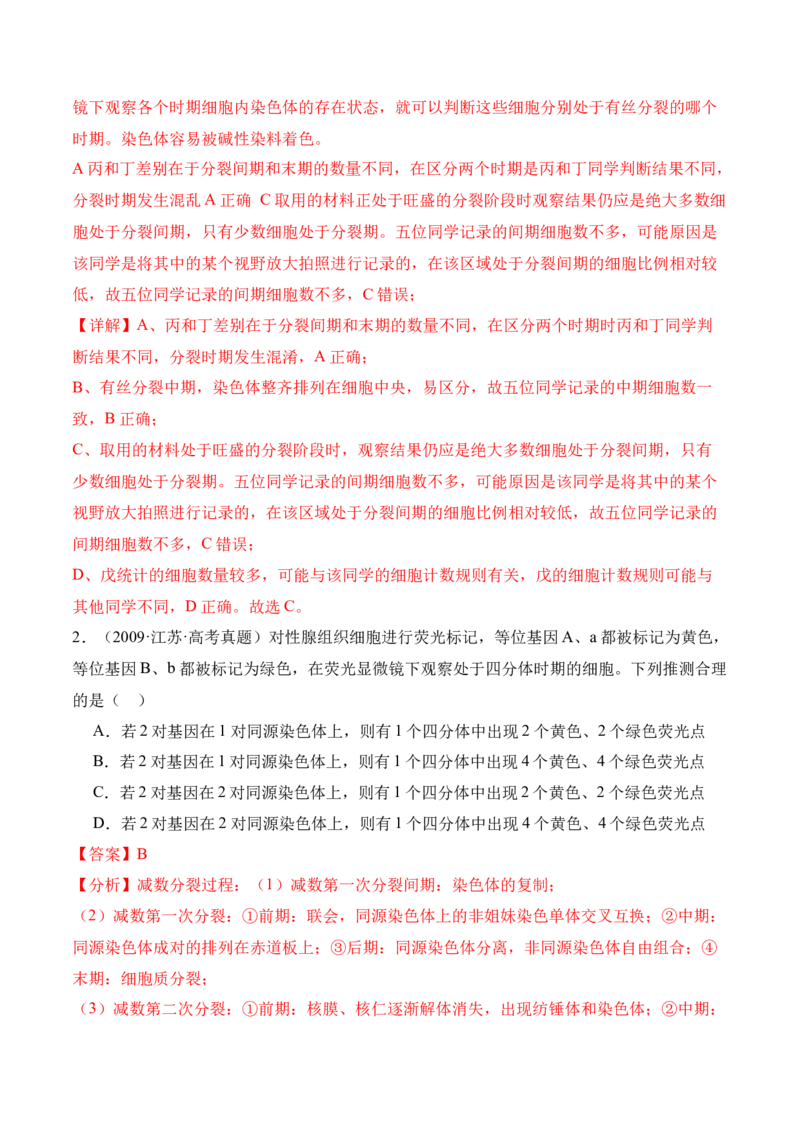 镜下观察各个时期细胞内染色体的存在状态，就可以判断这些细胞分别处于有丝分裂的哪个时期。染色体容易被碱性染料着色。

A 丙和丁差别在于分裂间期和末期的数量不同，在区分两个时期是丙和丁同学判断结果不同，分裂时期发生混乱 A 正确 C 取用的材料正处于旺盛的分裂阶段时观察结果仍应是绝大多数细胞处于分裂间期，只有少数细胞处于分裂期。五位同学记录的间期细胞数不多，可能原因是该同学是将其中的某个视野放大拍照进行记录的，在该区域处于分裂间期的细胞比例相对较低，故五位同学记录的间期细胞数不多，C 错误；

【详解】A、丙和丁差别在于分裂间期和末期的数量不同，在区分两个时期时丙和丁同学判断结果不同，分裂时期发生混淆，A 正确；

B、有丝分裂中期，染色体整齐排列在细胞中央，易区分，故五位同学记录的中期细胞数一致，B 正确；

C、取用的材料处于旺盛的分裂阶段时，观察结果仍应是绝大多数细胞处于分裂间期，只有少数细胞处于分裂期。五位同学记录的间期细胞数不多，可能原因是该同学是将其中的某个视野放大拍照进行记录的，在该区域处于分裂间期的细胞比例相对较低，故五位同学记录的间期细胞数不多，C 错误；

D、戊统计的细胞数量较多，可能与该同学的细胞计数规则有关，戊的细胞计数规则可能与其他同学不同，D 正确。故选 C。

2．（2009·江苏·高考真题）对性腺组织细胞进行荧光标记，等位基因 A、a 都被标记为黄色，等位基因 B、b 都被标记为绿色，在荧光显微镜下观察处于四分体时期的细胞。下列推测合理的是（ ）

A．若 2 对基因在 1 对同源染色体上，则有 1 个四分体中出现 2 个黄色、2 个绿色荧光点

B．若 2 对基因在 1 对同源染色体上，则有 1 个四分体中出现 4 个黄色、4 个绿色荧光点

C．若 2 对基因在 2 对同源染色体上，则有 1 个四分体中出现 2 个黄色、2 个绿色荧光点

D．若 2 对基因在 2 对同源染色体上，则有 1 个四分体中出现 4 个黄色、4 个绿色荧光点

【答案】B

【分析】减数分裂过程：（1）减数第一次分裂间期：染色体的复制；

（2）减数第一次分裂：①前期：联会，同源染色体上的非姐妹染色单体交叉互换；②中期：同源染色体成对的排列在赤道板上；③后期：同源染色体分离，非同源染色体自由组合；④末期：细胞质分裂；

（3）减数第二次分裂：①前期：核膜、核仁逐渐解体消失，出现纺锤体和染色体；②中期：